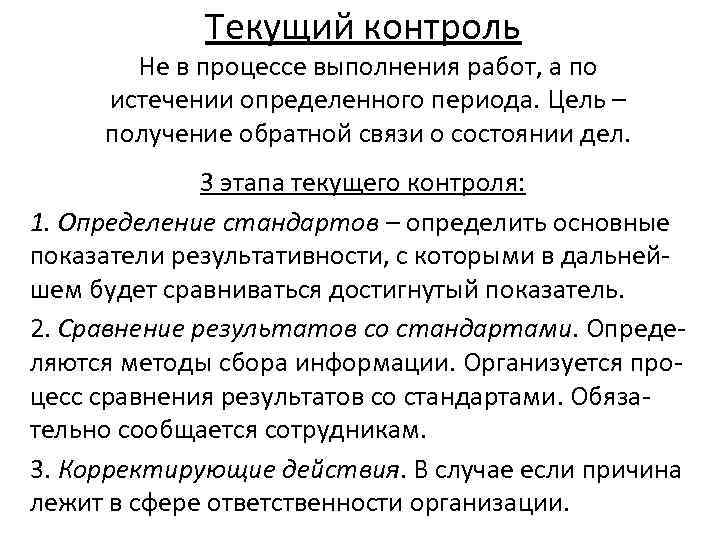 Текущий контроль

Не в процессе выполнения работ, а по истечении определенного периода. Цель – получение обратной связи о состоянии дел.

3 этапа текущего контроля:

1. Определение стандартов – определить основные показатели результативности, с которыми в дальнейшем будет сравниваться достигнутый показатель.

2. Сравнение результатов со стандартами. Определяются методы сбора информации. Организуется процесс сравнения результатов со стандартами. Обязательно сообщается сотрудникам.

3. Корректирующие действия. В случае если причина лежит в сфере ответственности организации.